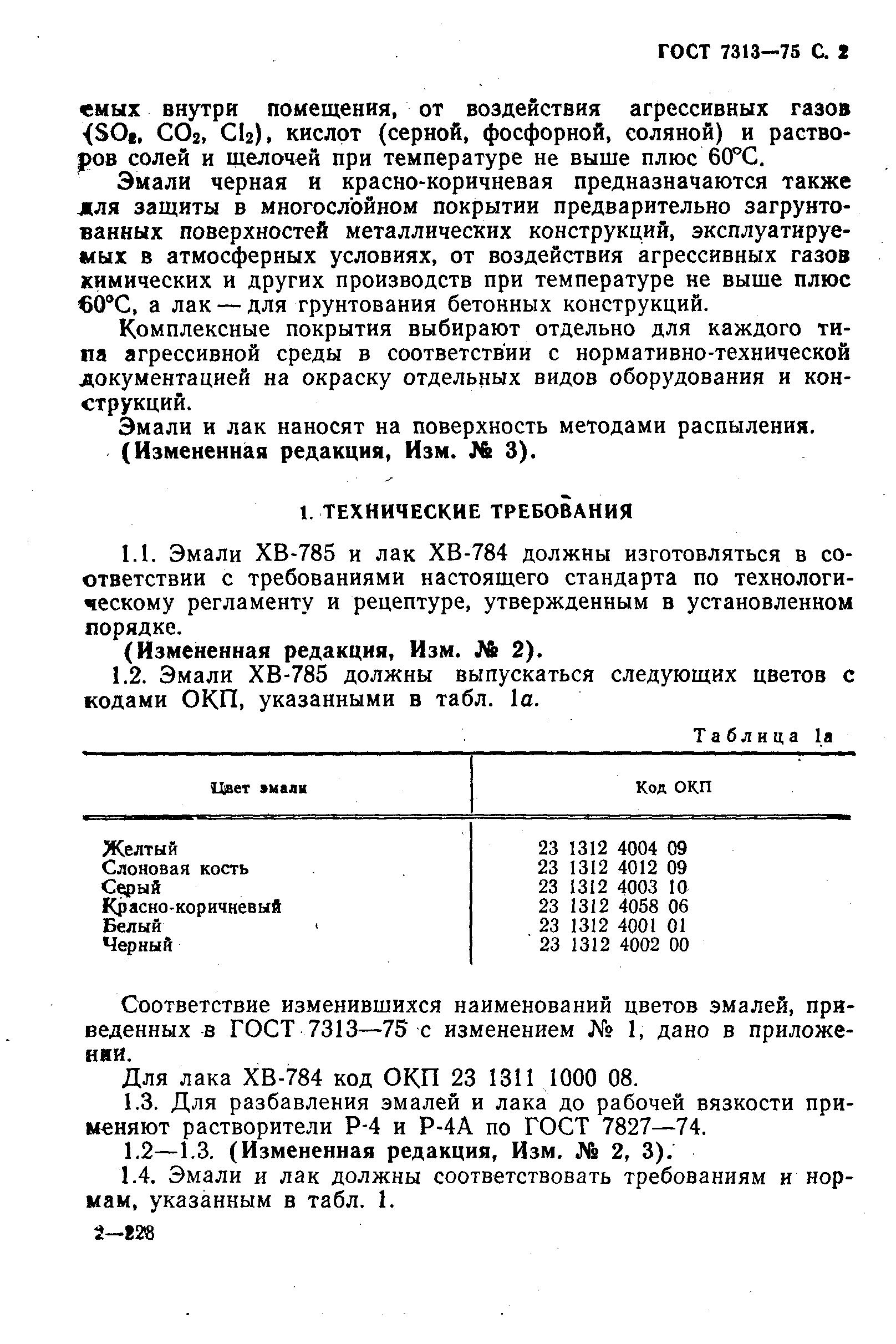 ГОСТ 7313—75 С. 2

емых внутри помещения, от воздействия агрессивных газов ($SO_2$, $CO_2$, $Cl_2$), кислот (серной, фосфорной, соляной) и растворов солей и щелочей при температуре не выше плюс 60°С.

Эмали черная и красно-коричневая предназначаются также для защиты в многослойном покрытии предварительно загрунтованных поверхностей металлических конструкций, эксплуатируемых в атмосферных условиях, от воздействия агрессивных газов химических и других производств при температуре не выше плюс 60°С, а лак — для грунтования бетонных конструкций.

Комплексные покрытия выбирают отдельно для каждого типа агрессивной среды в соответствии с нормативно-технической документацией на окраску отдельных видов оборудования и конструкций.

Эмали и лак наносят на поверхность методами распыления.
(Измененная редакция, Изм. № 3).

1. ТЕХНИЧЕСКИЕ ТРЕБОВАНИЯ

1.1. Эмали ХВ-785 и лак ХВ-784 должны изготовляться в соответствии с требованиями настоящего стандарта по технологическому регламенту и рецептуре, утвержденным в установленном порядке.

(Измененная редакция, Изм. № 2).

1.2. Эмали ХВ-785 должны выпускаться следующих цветов с кодами ОКП, указанными в табл. 1а.

Таблица 1а

| Цвет эмали | Код ОКП |
|---|---|
| Желтый | 23 1312 4004 09 |
| Слоновая кость | 23 1312 4012 09 |
| Серый | 23 1312 4003 10 |
| Красно-коричневый | 23 1312 4058 06 |
| Белый | 23 1312 4001 01 |
| Черный | 23 1312 4002 00 |

Соответствие изменившихся наименований цветов эмалей, приведенных в ГОСТ 7313—75 с изменением № 1, дано в приложении.

Для лака ХВ-784 код ОКП 23 1311 1000 08.

1.3. Для разбавления эмалей и лака до рабочей вязкости применяют растворители Р-4 и Р-4А по ГОСТ 7827—74.

1.2—1.3. (Измененная редакция, Изм. № 2, 3).

1.4. Эмали и лак должны соответствовать требованиям и нормам, указанным в табл. 1.

2—228